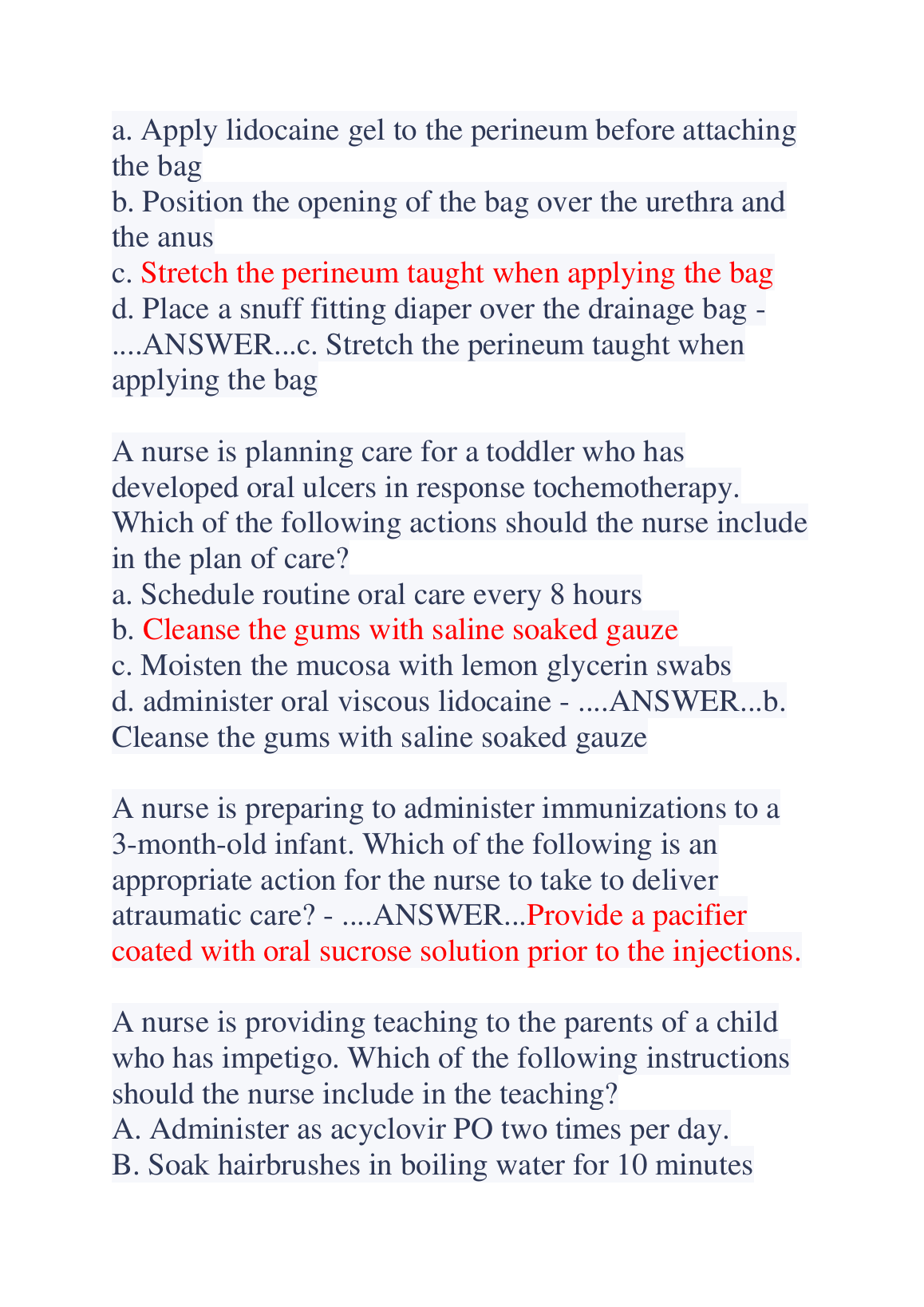 a. Apply lidocaine gel to the perineum before attaching the bag
b. Position the opening of the bag over the urethra and the anus
c. Stretch the perineum taught when applying the bag
d. Place a snuff fitting diaper over the drainage bag - ....ANSWER...c. Stretch the perineum taught when applying the bag

A nurse is planning care for a toddler who has developed oral ulcers in response tochemotherapy. Which of the following actions should the nurse include in the plan of care?
a. Schedule routine oral care every 8 hours
b. Cleanse the gums with saline soaked gauze
c. Moisten the mucosa with lemon glycerin swabs
d. administer oral viscous lidocaine - ....ANSWER...b. Cleanse the gums with saline soaked gauze

A nurse is preparing to administer immunizations to a 3-month-old infant. Which of the following is an appropriate action for the nurse to take to deliver atraumatic care? - ....ANSWER...Provide a pacifier coated with oral sucrose solution prior to the injections.

A nurse is providing teaching to the parents of a child who has impetigo. Which of the following instructions should the nurse include in the teaching?
A. Administer as acyclovir PO two times per day.
B. Soak hairbrushes in boiling water for 10 minutes